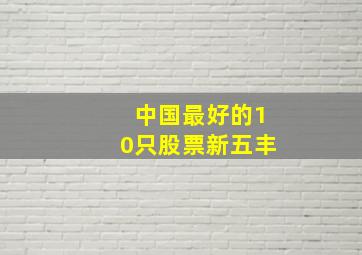 中国最好的10只股票新五丰